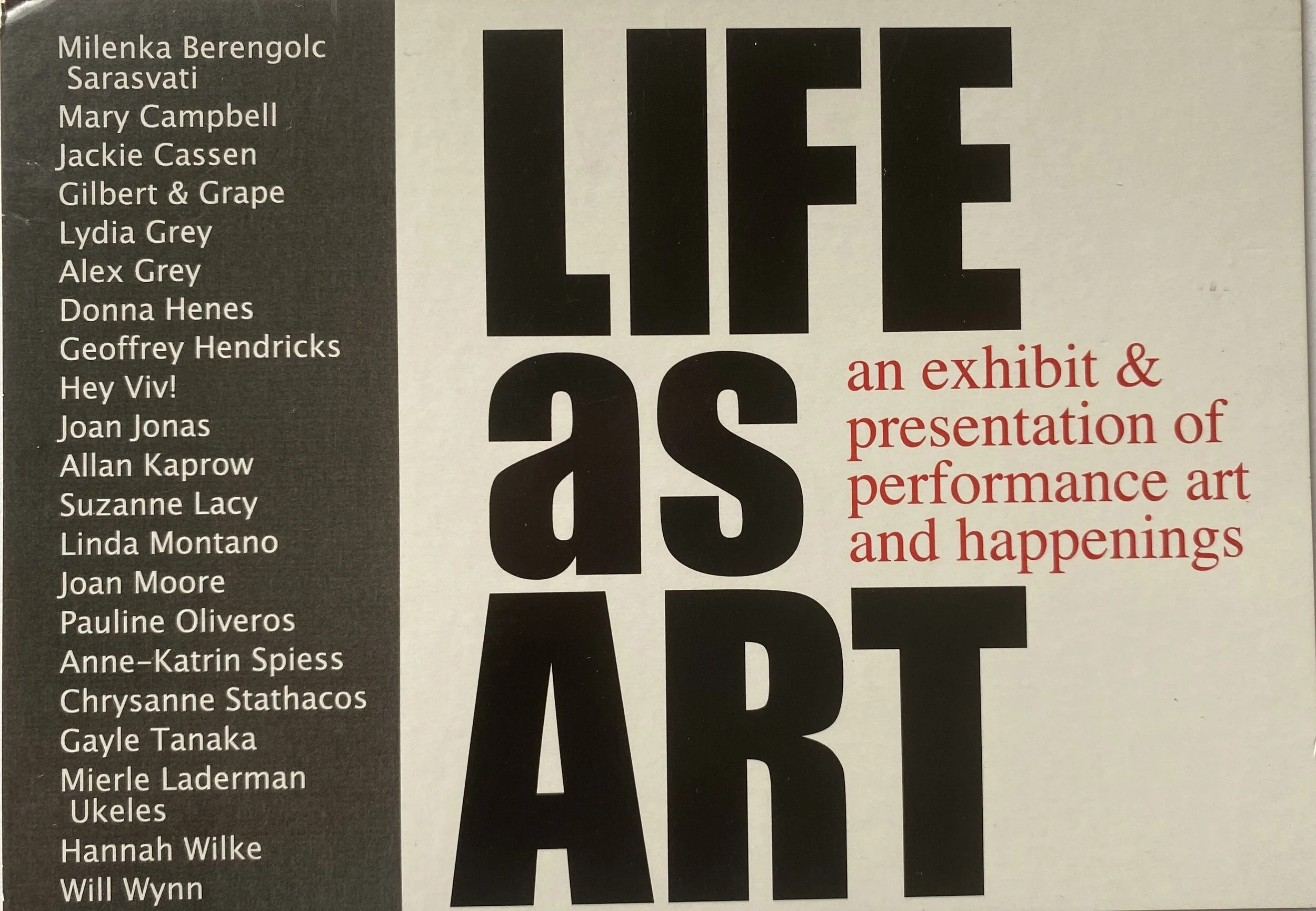 Milenka Berengolc Sarasvati
Mary Campbell
Jackie Cassen
Gilbert & Grape
Lydia Grey
Alex Grey
Donna Henes
Geoffrey Hendricks
Hey Viv!
Joan Jonas
Allan Kaprow
Suzanne Lacy
Linda Montano
Joan Moore
Pauline Oliveros
Anne-Katrin Spiess
Chrysanne Stathacos
Gayle Tanaka
Mierle Laderman Ukeles
Hannah Wilke
Will Wynn

LIFE
as
ART

an exhibit & presentation of performance art and happenings